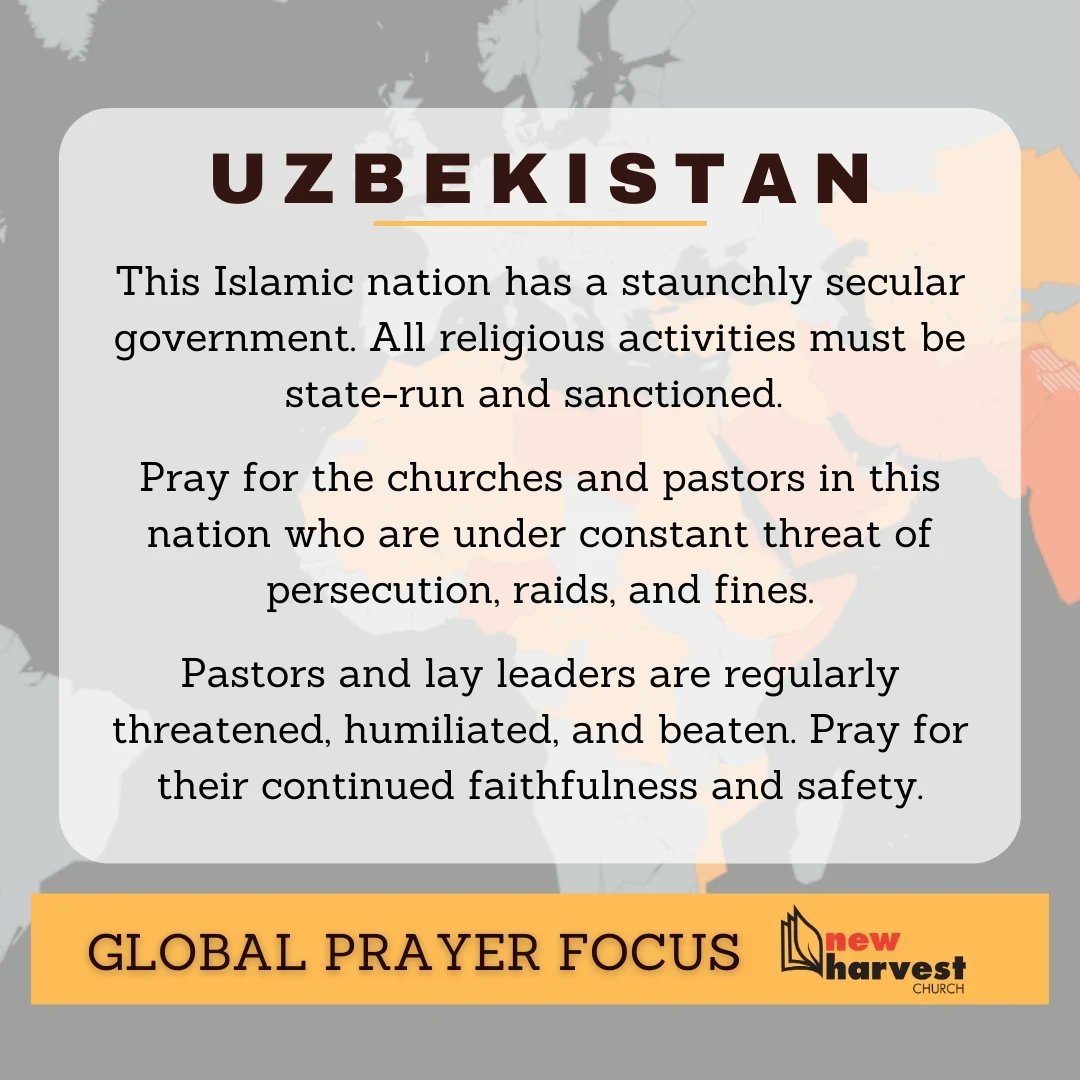 UZBEKISTAN

This Islamic nation has a staunchly secular government. All religious activities must be state-run and sanctioned.

Pray for the churches and pastors in this nation who are under constant threat of persecution, raids, and fines.

Pastors and lay leaders are regularly threatened, humiliated, and beaten. Pray for their continued faithfulness and safety.

GLOBAL PRAYER FOCUS

new harvest CHURCH